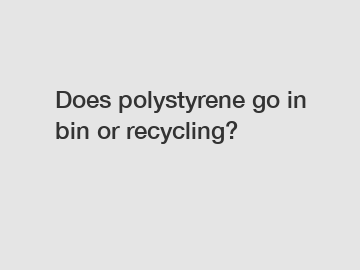 Does polystyrene go in bin or recycling?